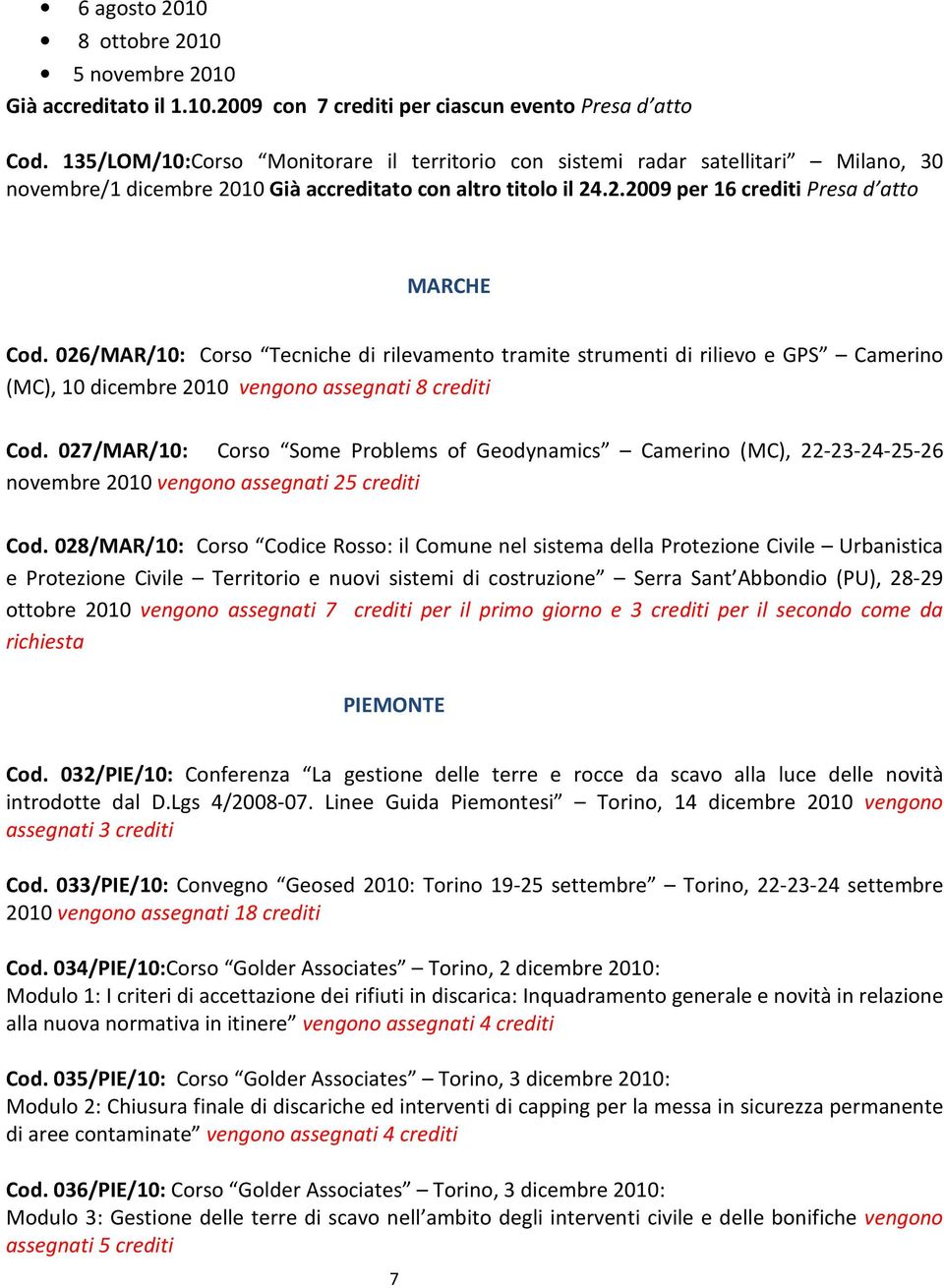 • 6 agosto 2010
• 8 ottobre 2010
• 5 novembre 2010
Già accreditato il 1.10.2009 con 7 crediti per ciascun evento Presa d'atto

Cod. 135/LOM/10:Corso "Monitorare il territorio con sistemi radar satellitari" – Milano, 30 novembre/1 dicembre 2010 Già accreditato con altro titolo il 24.2.2009 per 16 crediti Presa d'atto

MARCHE

Cod. 026/MAR/10: Corso "Tecniche di rilevamento tramite strumenti di rilievo e GPS" – Camerino (MC), 10 dicembre 2010 vengono assegnati 8 crediti

Cod. 027/MAR/10: Corso "Some Problems of Geodynamics" – Camerino (MC), 22-23-24-25-26 novembre 2010 vengono assegnati 25 crediti

Cod. 028/MAR/10: Corso "Codice Rosso: il Comune nel sistema della Protezione Civile – Urbanistica e Protezione Civile – Territorio e nuovi sistemi di costruzione" – Serra Sant'Abbondio (PU), 28-29 ottobre 2010 vengono assegnati 7 crediti per il primo giorno e 3 crediti per il secondo come da richiesta

PIEMONTE

Cod. 032/PIE/10: Conferenza "La gestione delle terre e rocce da scavo alla luce delle novità introdotte dal D.Lgs 4/2008-07. Linee Guida Piemontesi" – Torino, 14 dicembre 2010 vengono assegnati 3 crediti

Cod. 033/PIE/10: Convegno "Geosed 2010: Torino 19-25 settembre" – Torino, 22-23-24 settembre 2010 vengono assegnati 18 crediti

Cod. 034/PIE/10:Corso "Golder Associates" – Torino, 2 dicembre 2010:
Modulo 1: I criteri di accettazione dei rifiuti in discarica: Inquadramento generale e novità in relazione alla nuova normativa in itinere" vengono assegnati 4 crediti

Cod. 035/PIE/10: Corso "Golder Associates" – Torino, 3 dicembre 2010:
Modulo 2: Chiusura finale di discariche ed interventi di capping per la messa in sicurezza permanente di aree contaminate" vengono assegnati 4 crediti

Cod. 036/PIE/10: Corso "Golder Associates" – Torino, 3 dicembre 2010:
Modulo 3: Gestione delle terre di scavo nell'ambito degli interventi civile e delle bonifiche vengono assegnati 5 crediti

7